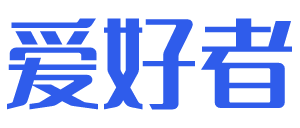 爱好者